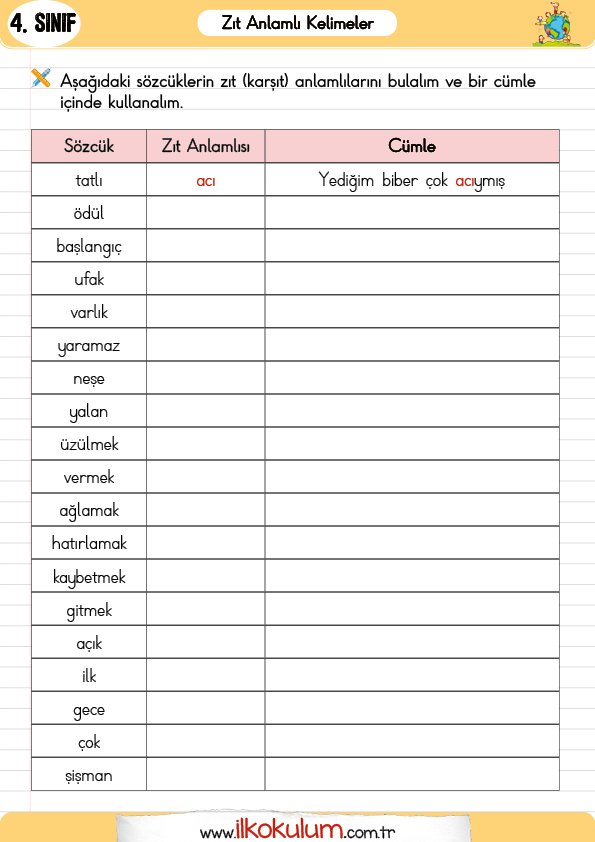 4. SINIF

Zıt Anlamlı Kelimeler

Aşağıdaki sözcüklerin zıt (karşıt) anlamlılarını bulalım ve bir cümle içinde kullanalım.

| Sözcük | Zıt Anlamlısı | Cümle |
|---|---|---|
| tatlı | acı | Yediğim biber çok acıymış |
| ödül | | |
| başlangıç | | |
| ufak | | |
| varlık | | |
| yaramaz | | |
| neşe | | |
| yalan | | |
| üzülmek | | |
| vermek | | |
| ağlamak | | |
| hatırlamak | | |
| kaybetmek | | |
| gitmek | | |
| açık | | |
| ilk | | |
| gece | | |
| çok | | |
| şişman | | |

www.ilkokulum.com.tr